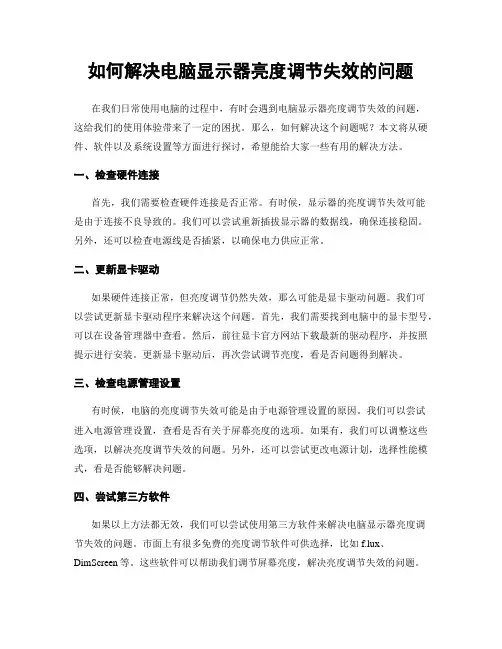 如何解决电脑显示器亮度调节失效的问题

在我们日常使用电脑的过程中，有时会遇到电脑显示器亮度调节失效的问题，这给我们的使用体验带来了一定的困扰。那么，如何解决这个问题呢？本文将从硬件、软件以及系统设置等方面进行探讨，希望能给大家一些有用的解决方法。

一、检查硬件连接

首先，我们需要检查硬件连接是否正常。有时候，显示器的亮度调节失效可能是由于连接不良导致的。我们可以尝试重新插拔显示器的数据线，确保连接稳固。另外，还可以检查电源线是否插紧，以确保电力供应正常。

二、更新显卡驱动

如果硬件连接正常，但亮度调节仍然失效，那么可能是显卡驱动问题。我们可以尝试更新显卡驱动程序来解决这个问题。首先，我们需要找到电脑中的显卡型号，可以在设备管理器中查看。然后，前往显卡官方网站下载最新的驱动程序，并按照提示进行安装。更新显卡驱动后，再次尝试调节亮度，看是否问题得到解决。

三、检查电源管理设置

有时候，电脑的亮度调节失效可能是由于电源管理设置的原因。我们可以尝试进入电源管理设置，查看是否有关于屏幕亮度的选项。如果有，我们可以调整这些选项，以解决亮度调节失效的问题。另外，还可以尝试更改电源计划，选择性能模式，看是否能够解决问题。

四、尝试第三方软件

如果以上方法都无效，我们可以尝试使用第三方软件来解决电脑显示器亮度调节失效的问题。市面上有很多免费的亮度调节软件可供选择，比如 f.lux、DimScreen 等。这些软件可以帮助我们调节屏幕亮度，解决亮度调节失效的问题。